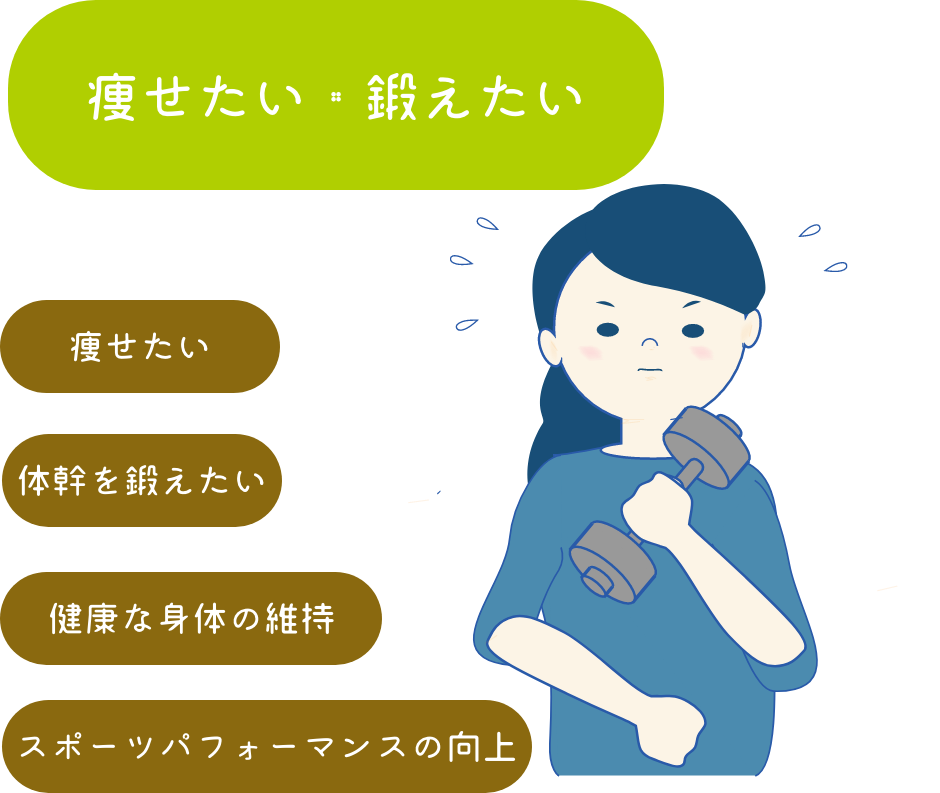 痩せたい・鍛えたい

痩せたい

体幹を鍛えたい

健康な身体の維持

スポーツパフォーマンスの向上